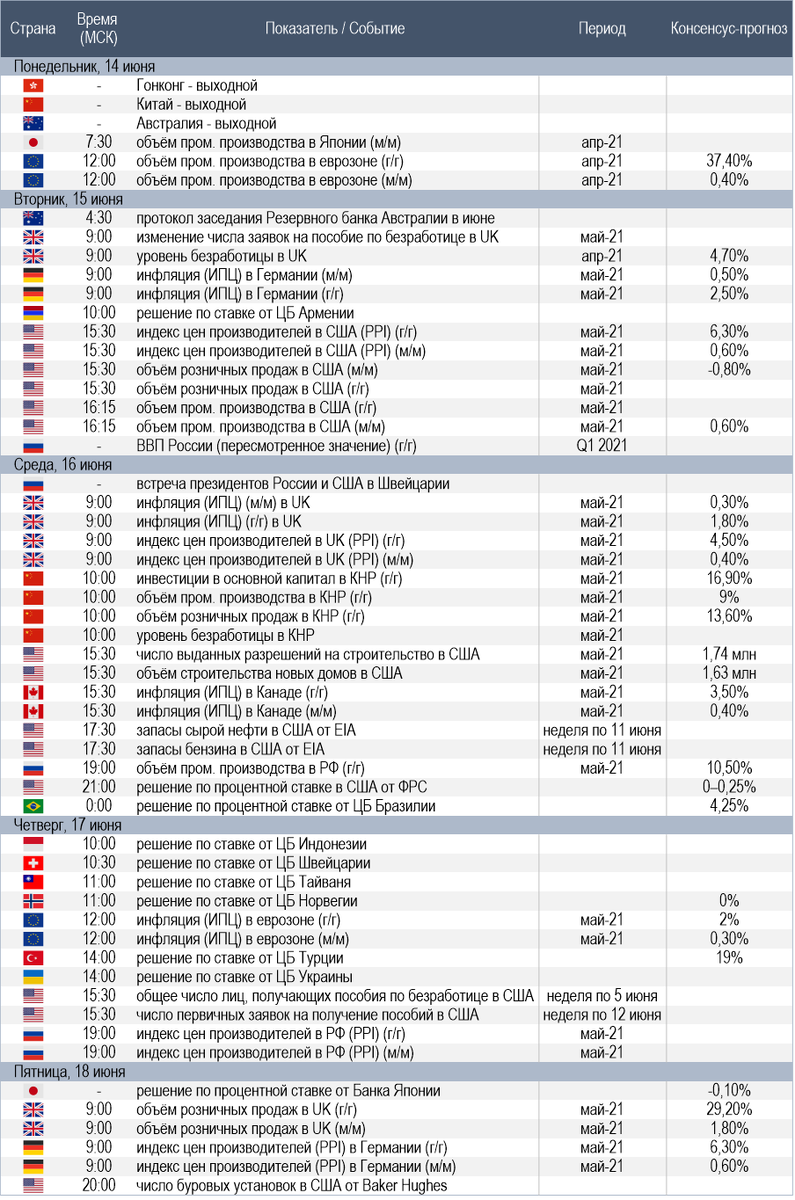 | Страна | Время (МСК) | Показатель / Событие | Период | Консенсус-прогноз |
|---|---|---|---|---|
| Понедельник, 14 июня | | | | |
| | - | Гонконг - выходной | | |
| | - | Китай - выходной | | |
| | - | Австралия - выходной | | |
| | 7:30 | объём пром. производства в Японии (м/м) | апр-21 | |
| | 12:00 | объём пром. производства в еврозоне (г/г) | апр-21 | 37,40% |
| | 12:00 | объём пром. производства в еврозоне (м/м) | апр-21 | 0,40% |
| Вторник, 15 июня | | | | |
| | 4:30 | протокол заседания Резервного банка Австралии в июне | | |
| | 9:00 | изменение числа заявок на пособие по безработице в UK | май-21 | |
| | 9:00 | уровень безработицы в UK | апр-21 | 4,70% |
| | 9:00 | инфляция (ИПЦ) в Германии (м/м) | май-21 | 0,50% |
| | 9:00 | инфляция (ИПЦ) в Германии (г/г) | май-21 | 2,50% |
| | 10:00 | решение по ставке от ЦБ Армении | | |
| | 15:30 | индекс цен производителей в США (PPI) (г/г) | май-21 | 6,30% |
| | 15:30 | индекс цен производителей в США (PPI) (м/м) | май-21 | 0,60% |
| | 15:30 | объём розничных продаж в США (м/м) | май-21 | -0,80% |
| | 15:30 | объём розничных продаж в США (г/г) | май-21 | |
| | 16:15 | объем пром. производства в США (г/г) | май-21 | |
| | 16:15 | объем пром. производства в США (м/м) | май-21 | 0,60% |
| | - | ВВП России (пересмотренное значение) (г/г) | Q1 2021 | |
| Среда, 16 июня | | | | |
| | - | встреча президентов России и США в Швейцарии | | |
| | 9:00 | инфляция (ИПЦ) (м/м) в UK | май-21 | 0,30% |
| | 9:00 | инфляция (ИПЦ) (г/г) в UK | май-21 | 1,80% |
| | 9:00 | индекс цен производителей в UK (PPI) (г/г) | май-21 | 4,50% |
| | 9:00 | индекс цен производителей в UK (PPI) (м/м) | май-21 | 0,40% |
| | 10:00 | инвестиции в основной капитал в КНР (г/г) | май-21 | 16,90% |
| | 10:00 | объём пром. производства в КНР (г/г) | май-21 | 9% |
| | 10:00 | объём розничных продаж в КНР (г/г) | май-21 | 13,60% |
| | 10:00 | уровень безработицы в КНР | май-21 | |
| | 15:30 | число выданных разрешений на строительство в США | май-21 | 1,74 млн |
| | 15:30 | объём строительства новых домов в США | май-21 | 1,63 млн |
| | 15:30 | инфляция (ИПЦ) в Канаде (г/г) | май-21 | 3,50% |
| | 15:30 | инфляция (ИПЦ) в Канаде (м/м) | май-21 | 0,40% |
| | 17:30 | запасы сырой нефти в США от EIA | неделя по 11 июня | |
| | 17:30 | запасы бензина в США от EIA | неделя по 11 июня | |
| | 19:00 | объём пром. производства в РФ (г/г) | май-21 | 10,50% |
| | 21:00 | решение по процентной ставке в США от ФРС | | 0–0,25% |
| | 0:00 | решение по процентной ставке от ЦБ Бразилии | | 4,25% |
| Четверг, 17 июня | | | | |
| | 10:00 | решение по ставке от ЦБ Индонезии | | |
| | 10:30 | решение по ставке от ЦБ Швейцарии | | |
| | 11:00 | решение по ставке от ЦБ Тайваня | | |
| | 11:00 | решение по ставке от ЦБ Норвегии | | 0% |
| | 12:00 | инфляция (ИПЦ) в еврозоне (г/г) | май-21 | 2% |
| | 12:00 | инфляция (ИПЦ) в еврозоне (м/м) | май-21 | 0,30% |
| | 14:00 | решение по ставке от ЦБ Турции | | 19% |
| | 14:00 | решение по ставке от ЦБ Украины | | |
| | 15:30 | общее число лиц, получающих пособия по безработице в США | неделя по 5 июня | |
| | 15:30 | число первичных заявок на получение пособий в США | неделя по 12 июня | |
| | 19:00 | индекс цен производителей в РФ (PPI) (г/г) | май-21 | |
| | 19:00 | индекс цен производителей в РФ (PPI) (м/м) | май-21 | |
| Пятница, 18 июня | | | | |
| | - | решение по процентной ставке от Банка Японии | | -0,10% |
| | 9:00 | объём розничных продаж в UK (г/г) | май-21 | 29,20% |
| | 9:00 | объём розничных продаж в UK (м/м) | май-21 | 1,80% |
| | 9:00 | индекс цен производителей (PPI) в Германии (г/г) | май-21 | 6,30% |
| | 9:00 | индекс цен производителей (PPI) в Германии (м/м) | май-21 | 0,60% |
| | 20:00 | число буровых установок в США от Baker Hughes | | |